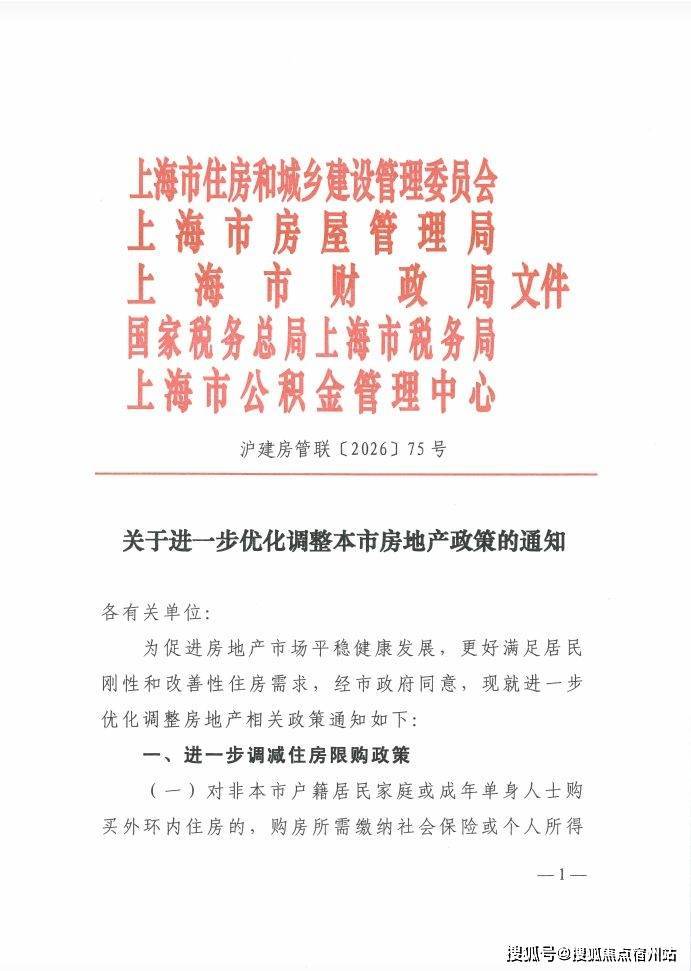 上海市住房和城乡建设管理委员会
上海市房屋管理局
上海市财政局文件
国家税务总局上海市税务局
上海市公积金管理中心

沪建房管联〔2026〕75号

关于进一步优化调整本市房地产政策的通知

各有关单位:

为促进房地产市场平稳健康发展,更好满足居民刚性和改善性住房需求,经市政府同意,现就进一步优化调整房地产相关政策通知如下:

一、进一步调减住房限购政策

(一)对非本市户籍居民家庭或成年单身人士购买外环内住房的,购房所需缴纳社会保险或个人所得

—1—

搜狐号@搜狐焦点宿州站